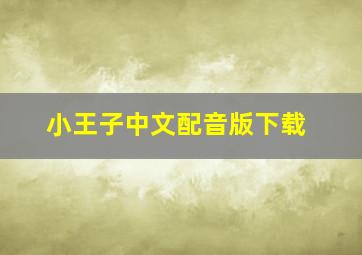 小王子中文配音版下载